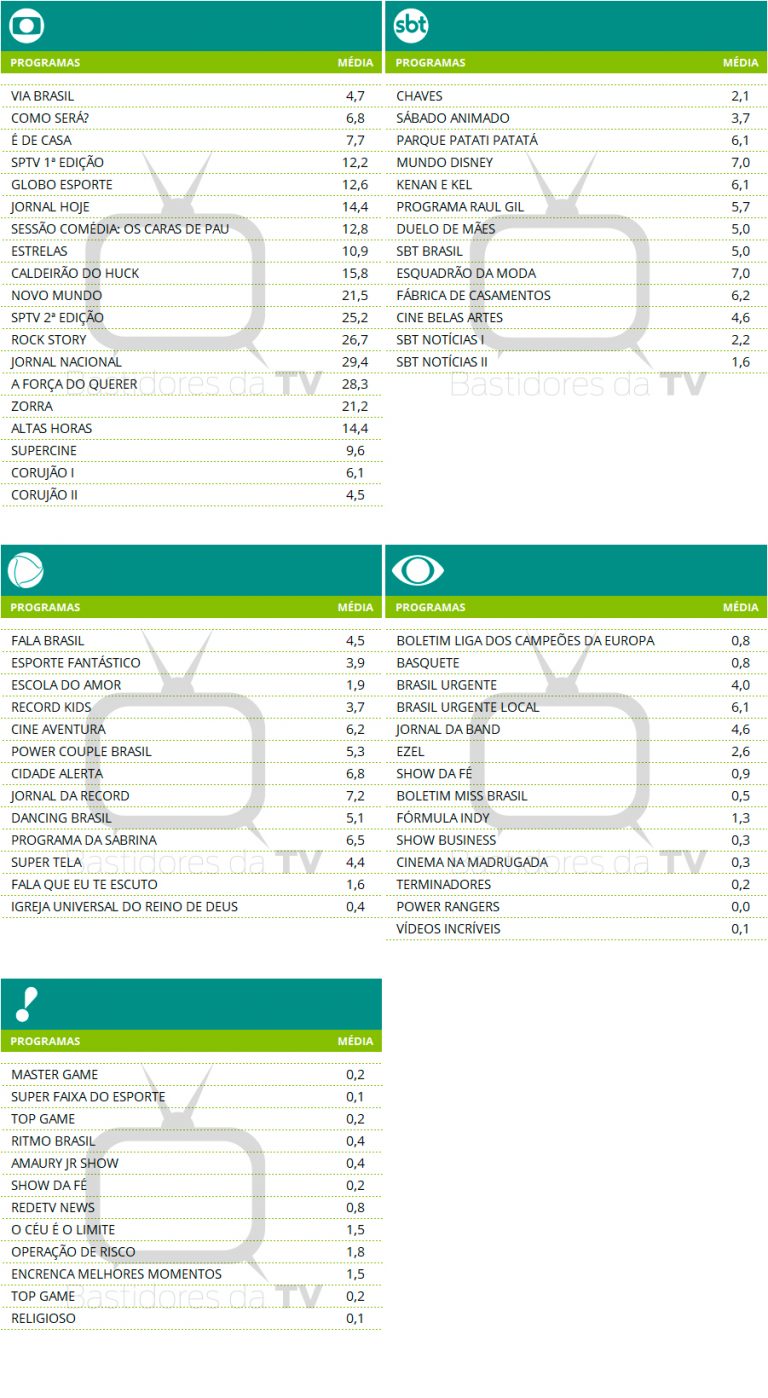 | PROGRAMAS | MÉDIA |
|---|---|
| VIA BRASIL | 4,7 |
| COMO SERÁ? | 6,8 |
| É DE CASA | 7,7 |
| SPTV 1ª EDIÇÃO | 12,2 |
| GLOBO ESPORTE | 12,6 |
| JORNAL HOJE | 14,4 |
| SESSÃO COMÉDIA: OS CARAS DE PAU | 12,8 |
| ESTRELAS | 10,9 |
| CALDEIRÃO DO HUCK | 15,8 |
| NOVO MUNDO | 21,5 |
| SPTV 2ª EDIÇÃO | 25,2 |
| ROCK STORY | 26,7 |
| JORNAL NACIONAL | 29,4 |
| A FORÇA DO QUERER | 28,3 |
| ZORRA | 21,2 |
| ALTAS HORAS | 14,4 |
| SUPERCINE | 9,6 |
| CORUJÃO I | 6,1 |
| CORUJÃO II | 4,5 |

Bastidores da TV

sbt

| PROGRAMAS | MÉDIA |
|---|---|
| CHAVES | 2,1 |
| SÁBADO ANIMADO | 3,7 |
| PARQUE PATATI PATATÁ | 6,1 |
| MUNDO DISNEY | 7,0 |
| KENAN E KEL | 6,1 |
| PROGRAMA RAUL GIL | 5,7 |
| DUELO DE MÃES | 5,0 |
| SBT BRASIL | 5,0 |
| ESQUADRÃO DA MODA | 7,0 |
| FÁBRICA DE CASAMENTOS | 6,2 |
| CINE BELAS ARTES | 4,6 |
| SBT NOTÍCIAS I | 2,2 |
| SBT NOTÍCIAS II | 1,6 |

Bastidores da TV

| PROGRAMAS | MÉDIA |
|---|---|
| FALA BRASIL | 4,5 |
| ESPORTE FANTÁSTICO | 3,9 |
| ESCOLA DO AMOR | 1,9 |
| RECORD KIDS | 3,7 |
| CINE AVENTURA | 6,2 |
| POWER COUPLE BRASIL | 5,3 |
| CIDADE ALERTA | 6,8 |
| JORNAL DA RECORD | 7,2 |
| DANCING BRASIL | 5,1 |
| PROGRAMA DA SABRINA | 6,5 |
| SUPER TELA | 4,4 |
| FALA QUE EU TE ESCUTO | 1,6 |
| IGREJA UNIVERSAL DO REINO DE DEUS | 0,4 |

Bastidores da TV

| PROGRAMAS | MÉDIA |
|---|---|
| BOLETIM LIGA DOS CAMPEÕES DA EUROPA | 0,8 |
| BASQUETE | 0,8 |
| BRASIL URGENTE | 4,0 |
| BRASIL URGENTE LOCAL | 6,1 |
| JORNAL DA BAND | 4,6 |
| EZEL | 2,6 |
| SHOW DA FÉ | 0,9 |
| BOLETIM MISS BRASIL | 0,5 |
| FÓRMULA INDY | 1,3 |
| SHOW BUSINESS | 0,3 |
| CINEMA NA MADRUGADA | 0,3 |
| TERMINADORES | 0,2 |
| POWER RANGERS | 0,0 |
| VÍDEOS INCRÍVEIS | 0,1 |

Bastidores da TV

| PROGRAMAS | MÉDIA |
|---|---|
| MASTER GAME | 0,2 |
| SUPER FAIXA DO ESPORTE | 0,1 |
| TOP GAME | 0,2 |
| RITMO BRASIL | 0,4 |
| AMAURY JR SHOW | 0,4 |
| SHOW DA FÉ | 0,2 |
| REDETV NEWS | 0,8 |
| O CÉU É O LIMITE | 1,5 |
| OPERAÇÃO DE RISCO | 1,8 |
| ENCRENCA MELHORES MOMENTOS | 1,5 |
| TOP GAME | 0,2 |
| RELIGIOSO | 0,1 |

Bastidores da TV